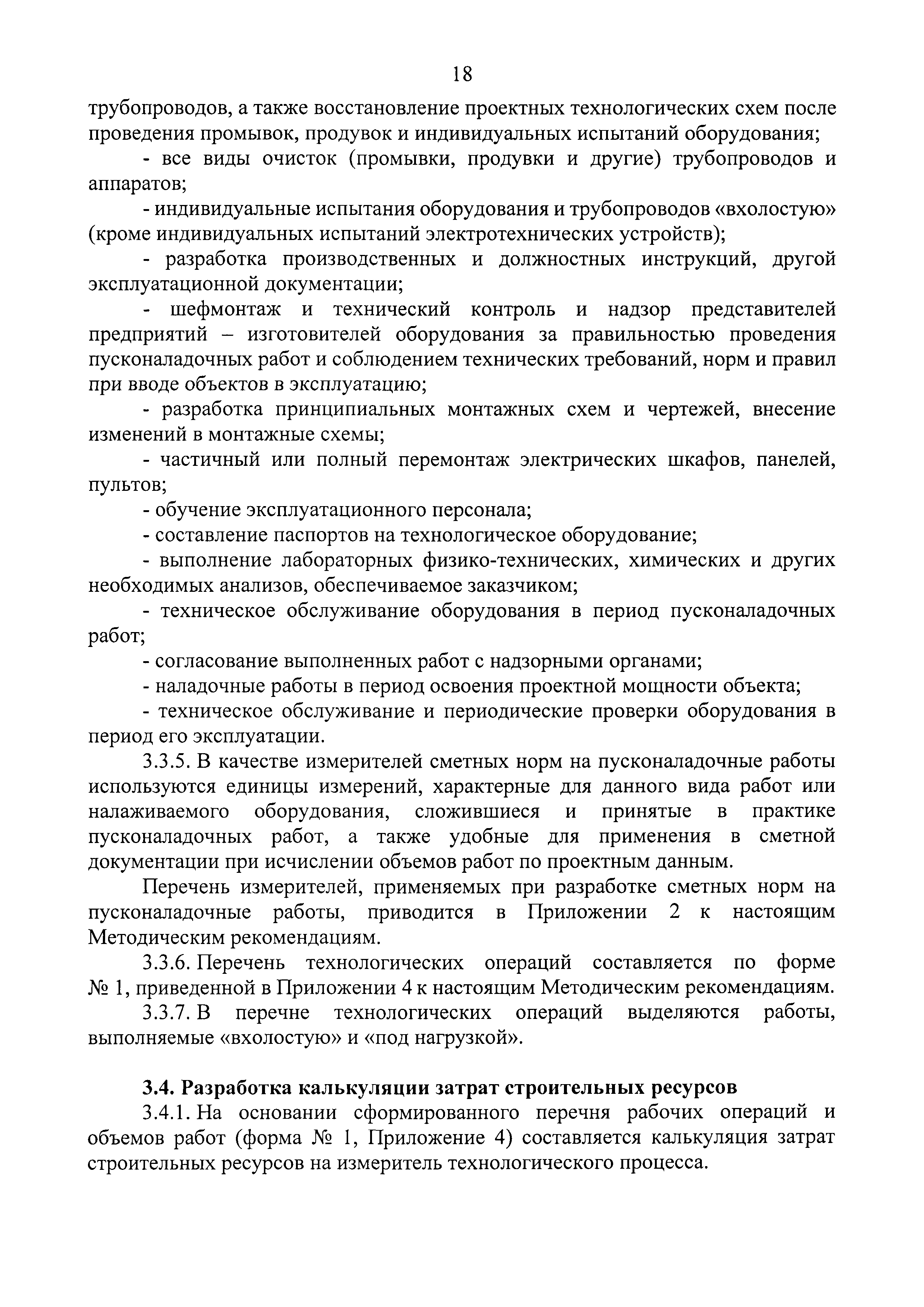 18

трубопроводов, а также восстановление проектных технологических схем после проведения промывок, продувок и индивидуальных испытаний оборудования;

- все виды очисток (промывки, продувки и другие) трубопроводов и аппаратов;

- индивидуальные испытания оборудования и трубопроводов «вхолостую» (кроме индивидуальных испытаний электротехнических устройств);

- разработка производственных и должностных инструкций, другой эксплуатационной документации;

- шефмонтаж и технический контроль и надзор представителей предприятий – изготовителей оборудования за правильностью проведения пусконаладочных работ и соблюдением технических требований, норм и правил при вводе объектов в эксплуатацию;

- разработка принципиальных монтажных схем и чертежей, внесение изменений в монтажные схемы;

- частичный или полный перемонтаж электрических шкафов, панелей, пультов;

- обучение эксплуатационного персонала;

- составление паспортов на технологическое оборудование;

- выполнение лабораторных физико-технических, химических и других необходимых анализов, обеспечиваемое заказчиком;

- техническое обслуживание оборудования в период пусконаладочных работ;

- согласование выполненных работ с надзорными органами;

- наладочные работы в период освоения проектной мощности объекта;

- техническое обслуживание и периодические проверки оборудования в период его эксплуатации.

3.3.5. В качестве измерителей сметных норм на пусконаладочные работы используются единицы измерений, характерные для данного вида работ или налаживаемого оборудования, сложившиеся и принятые в практике пусконаладочных работ, а также удобные для применения в сметной документации при исчислении объемов работ по проектным данным.

Перечень измерителей, применяемых при разработке сметных норм на пусконаладочные работы, приводится в Приложении 2 к настоящим Методическим рекомендациям.

3.3.6. Перечень технологических операций составляется по форме № 1, приведенной в Приложении 4 к настоящим Методическим рекомендациям.

3.3.7. В перечне технологических операций выделяются работы, выполняемые «вхолостую» и «под нагрузкой».

3.4. Разработка калькуляции затрат строительных ресурсов

3.4.1. На основании сформированного перечня рабочих операций и объемов работ (форма № 1, Приложение 4) составляется калькуляция затрат строительных ресурсов на измеритель технологического процесса.